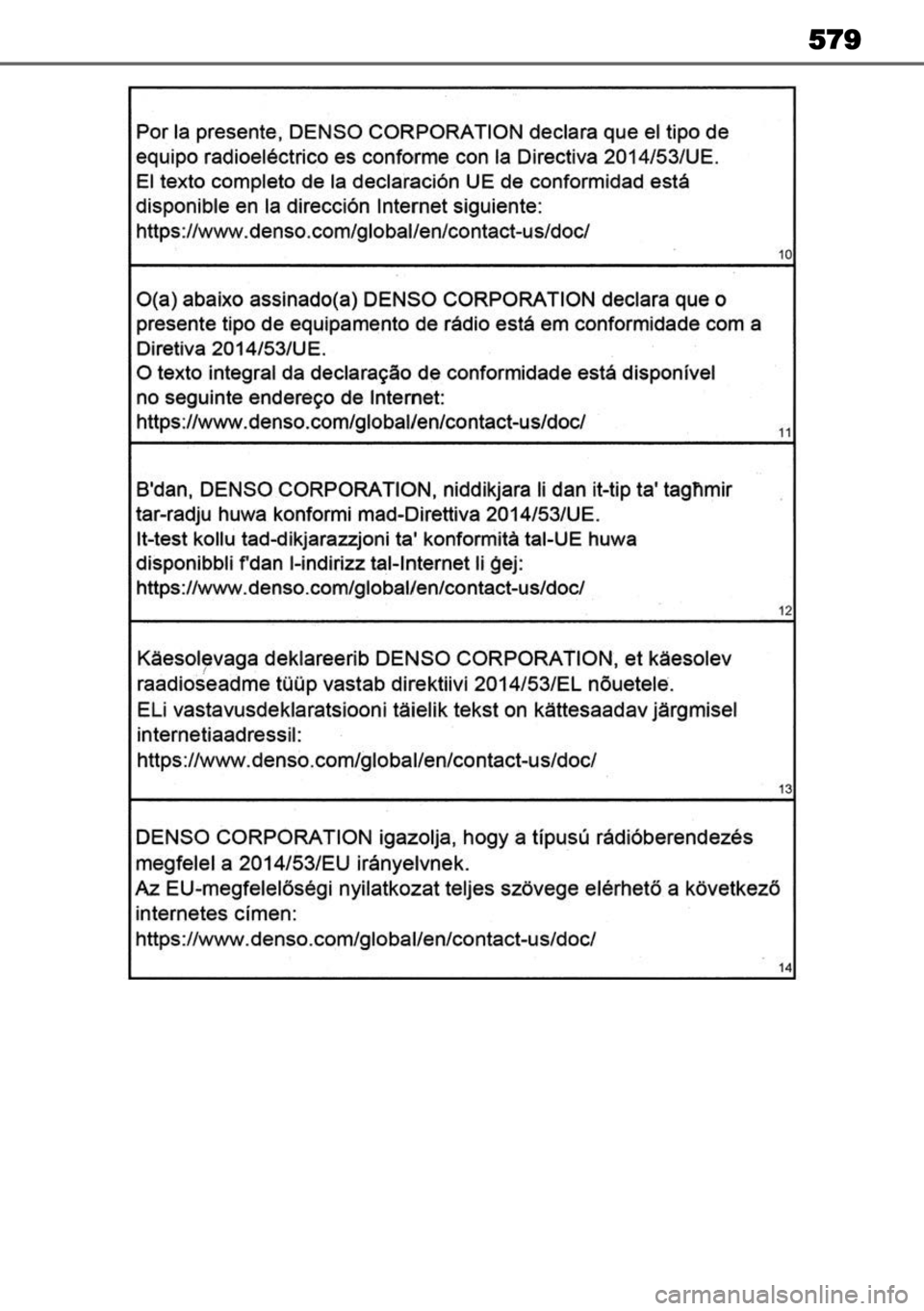 579

Por la presente, DENSO CORPORATION declara que el tipo de equipo radioeléctrico es conforme con la Directiva 2014/53/UE.
El texto completo de la declaración UE de conformidad está disponible en la dirección Internet siguiente:
https://www.denso.com/global/en/contact-us/doc/

10

O(a) abaixo assinado(a) DENSO CORPORATION declara que o presente tipo de equipamento de rádio está em conformidade com a Diretiva 2014/53/UE.
O texto integral da declaração de conformidade está disponível no seguinte endereço de Internet:
https://www.denso.com/global/en/contact-us/doc/

11

B'dan, DENSO CORPORATION, niddikjara li dan it-tip ta' tagħmir tar-radju huwa konformi mad-Direttiva 2014/53/UE.
It-test kollu tad-dikjarazzjoni ta' konformità tal-UE huwa disponibbli f'dan l-indirizz tal-Internet li ġej:
https://www.denso.com/global/en/contact-us/doc/

12

Käesolevaga deklareerib DENSO CORPORATION, et käesolev raadioseadme tüüp vastab direktiivi 2014/53/EL nõuetele.
ELi vastavusdeklaratsiooni täielik tekst on kättesaadav järgmisel internetiaadressil:
https://www.denso.com/global/en/contact-us/doc/

13

DENSO CORPORATION igazolja, hogy a típusú rádióberendezés megfelel a 2014/53/EU irányelvnek.
Az EU-megfelelőségi nyilatkozat teljes szövege elérhető a következő internetes címen:
https://www.denso.com/global/en/contact-us/doc/

14

carmanualsonline.info